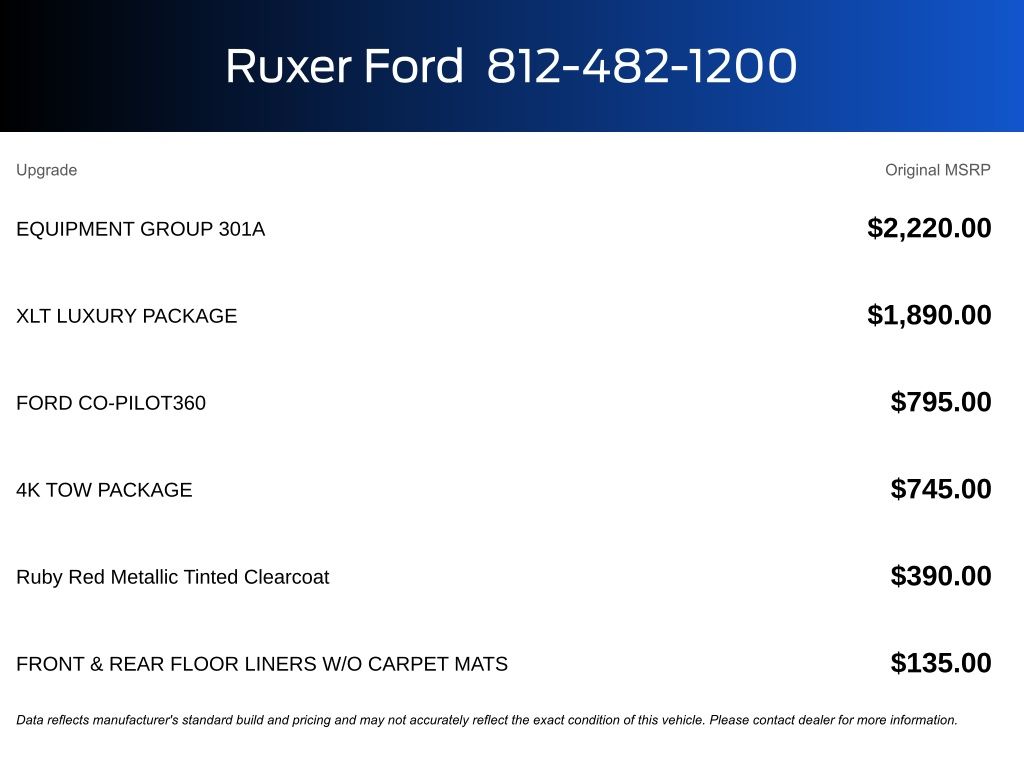 Ruxer Ford 812-482-1200

| Upgrade | Original MSRP |
|---|---|
| EQUIPMENT GROUP 301A | $2,220.00 |
| XLT LUXURY PACKAGE | $1,890.00 |
| FORD CO-PILOT360 | $795.00 |
| 4K TOW PACKAGE | $745.00 |
| Ruby Red Metallic Tinted Clearcoat | $390.00 |
| FRONT & REAR FLOOR LINERS W/O CARPET MATS | $135.00 |

Data reflects manufacturer's standard build and pricing and may not accurately reflect the exact condition of this vehicle. Please contact dealer for more information.